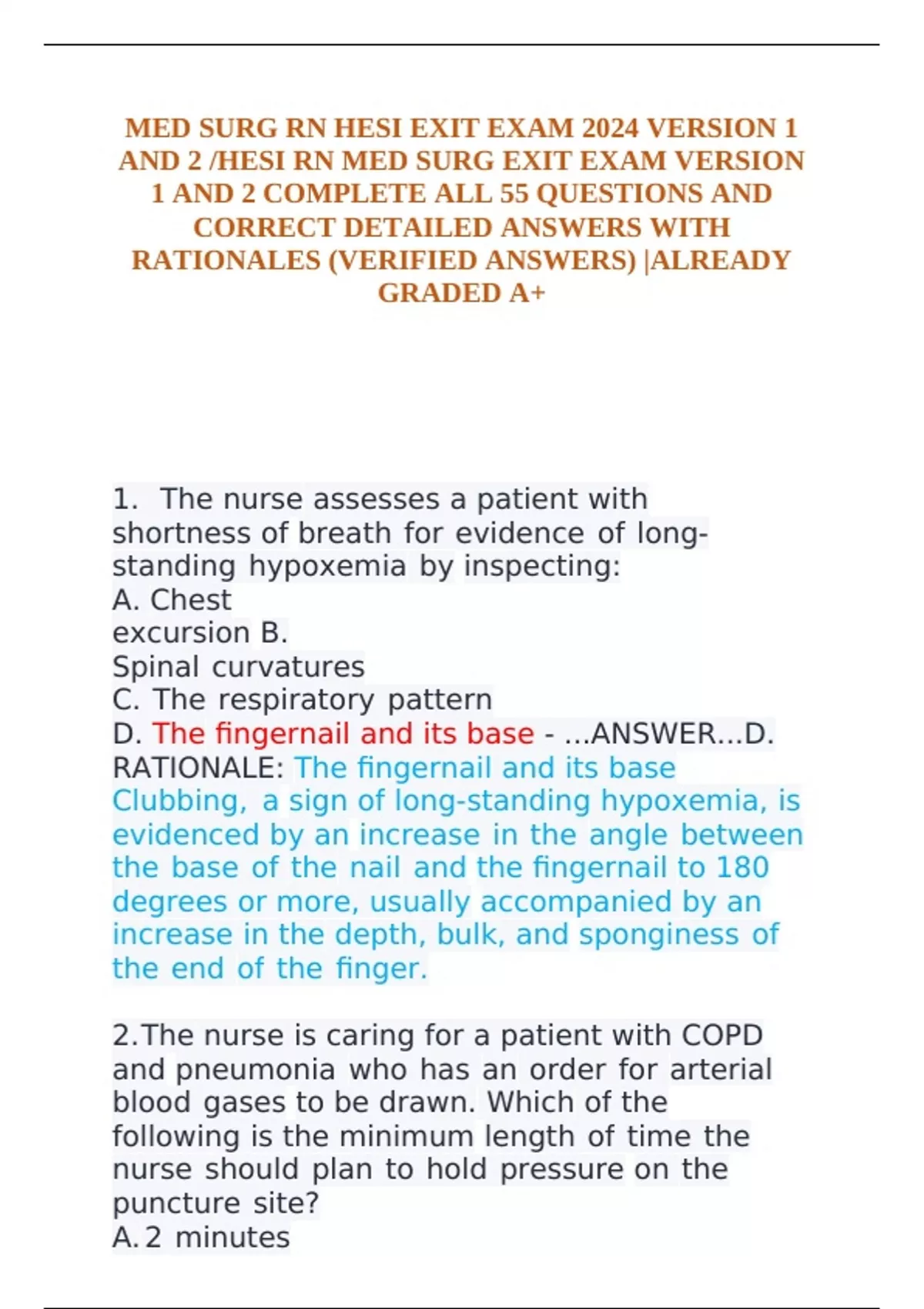 MED SURG RN HESI EXIT EXAM 2024 VERSION 1 AND 2 /HESI RN MED SURG EXIT EXAM VERSION 1 AND 2 COMPLETE ALL 55 QUESTIONS AND CORRECT DETAILED ANSWERS WITH RATIONALES (VERIFIED ANSWERS) |ALREADY GRADED A+

1. The nurse assesses a patient with shortness of breath for evidence of long-standing hypoxemia by inspecting:
A. Chest
excursion B.
Spinal curvatures
C. The respiratory pattern
D. The fingernail and its base - ...ANSWER...D.
RATIONALE: The fingernail and its base
Clubbing, a sign of long-standing hypoxemia, is evidenced by an increase in the angle between the base of the nail and the fingernail to 180 degrees or more, usually accompanied by an increase in the depth, bulk, and sponginess of the end of the finger.

2.The nurse is caring for a patient with COPD and pneumonia who has an order for arterial blood gases to be drawn. Which of the following is the minimum length of time the nurse should plan to hold pressure on the puncture site?
A. 2 minutes